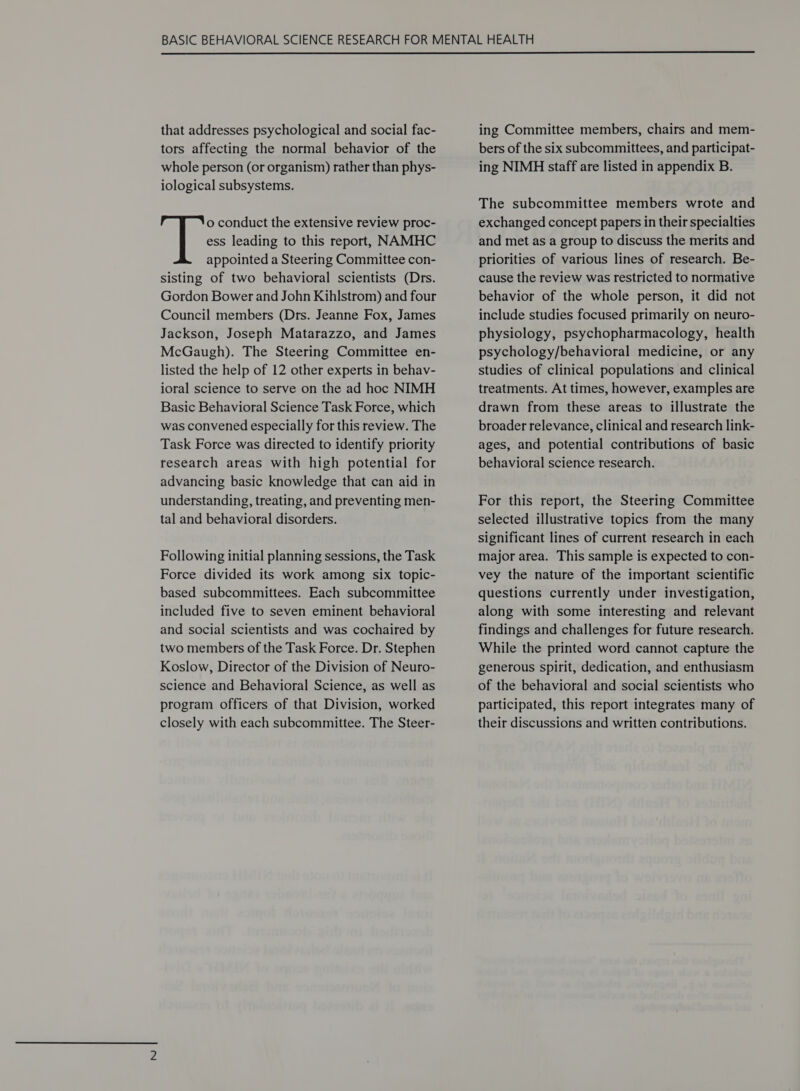 BASIC BEHAVIORAL SCIENCE RESEARCH FOR MENTAL HEALTH

that addresses psychological and social factors affecting the normal behavior of the whole person (or organism) rather than physiological subsystems.

To conduct the extensive review process leading to this report, NAMHC appointed a Steering Committee consisting of two behavioral scientists (Drs. Gordon Bower and John Kihlstrom) and four Council members (Drs. Jeanne Fox, James Jackson, Joseph Matarazzo, and James McGaugh). The Steering Committee enlisted the help of 12 other experts in behavioral science to serve on the ad hoc NIMH Basic Behavioral Science Task Force, which was convened especially for this review. The Task Force was directed to identify priority research areas with high potential for advancing basic knowledge that can aid in understanding, treating, and preventing mental and behavioral disorders.

Following initial planning sessions, the Task Force divided its work among six topic-based subcommittees. Each subcommittee included five to seven eminent behavioral and social scientists and was cochaired by two members of the Task Force. Dr. Stephen Koslow, Director of the Division of Neuroscience and Behavioral Science, as well as program officers of that Division, worked closely with each subcommittee. The Steering Committee members, chairs and members of the six subcommittees, and participating NIMH staff are listed in appendix B.

The subcommittee members wrote and exchanged concept papers in their specialties and met as a group to discuss the merits and priorities of various lines of research. Because the review was restricted to normative behavior of the whole person, it did not include studies focused primarily on neurophysiology, psychopharmacology, health psychology/behavioral medicine, or any studies of clinical populations and clinical treatments. At times, however, examples are drawn from these areas to illustrate the broader relevance, clinical and research linkages, and potential contributions of basic behavioral science research.

For this report, the Steering Committee selected illustrative topics from the many significant lines of current research in each major area. This sample is expected to convey the nature of the important scientific questions currently under investigation, along with some interesting and relevant findings and challenges for future research. While the printed word cannot capture the generous spirit, dedication, and enthusiasm of the behavioral and social scientists who participated, this report integrates many of their discussions and written contributions.

2